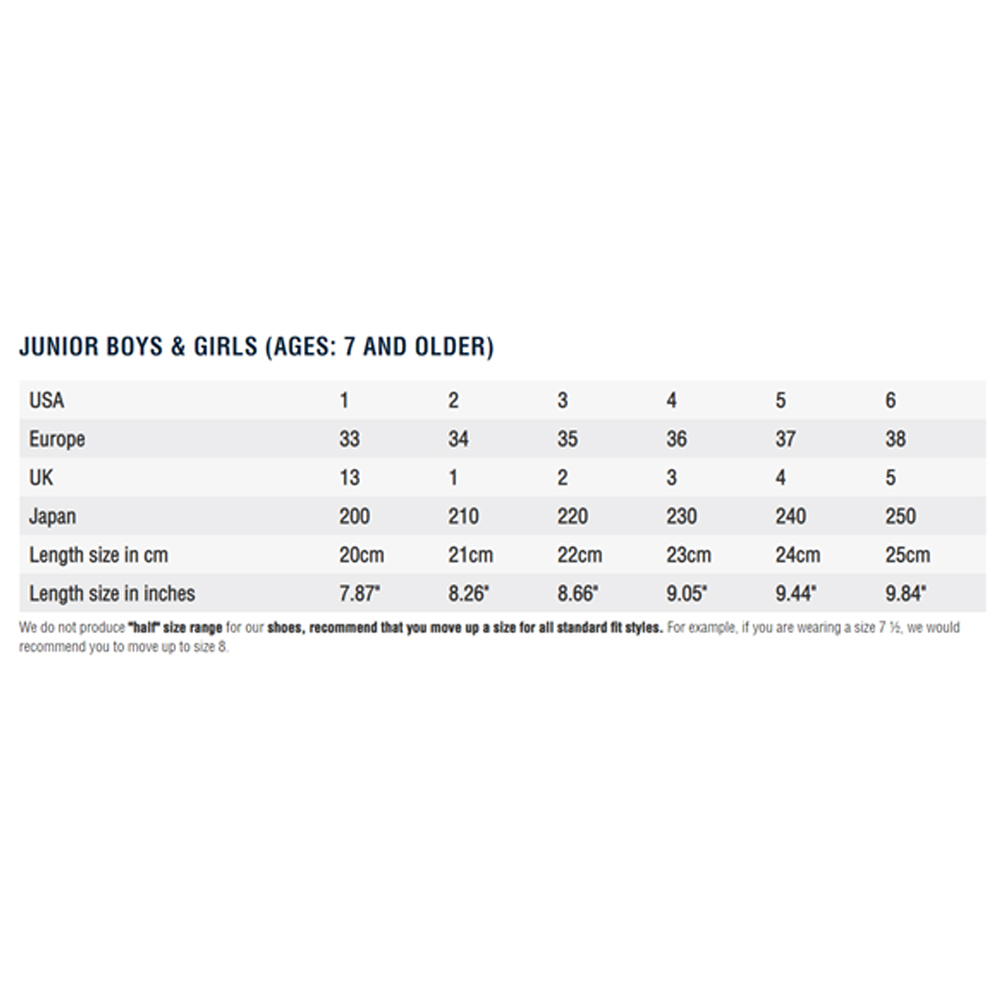 JUNIOR BOYS & GIRLS (AGES: 7 AND OLDER)

| USA | 1 | 2 | 3 | 4 | 5 | 6 |
|---|---|---|---|---|---|---|
| Europe | 33 | 34 | 35 | 36 | 37 | 38 |
| UK | 13 | 1 | 2 | 3 | 4 | 5 |
| Japan | 200 | 210 | 220 | 230 | 240 | 250 |
| Length size in cm | 20cm | 21cm | 22cm | 23cm | 24cm | 25cm |
| Length size in inches | 7.87" | 8.26" | 8.66" | 9.05" | 9.44" | 9.84" |

We do not produce "half" size range for our shoes, recommend that you move up a size for all standard fit styles. For example, if you are wearing a size 7 ½, we would recommend you to move up to size 8.